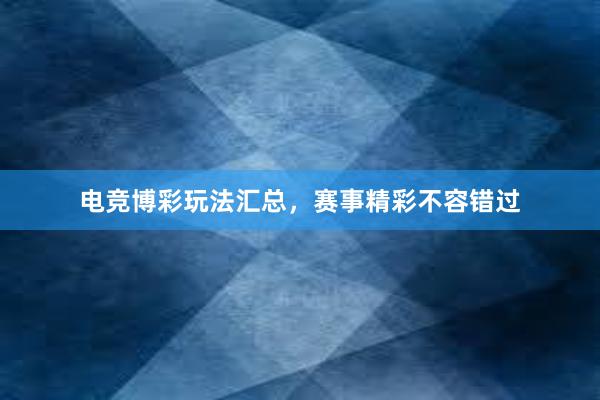 电竞博彩玩法汇总，赛事精彩不容错过